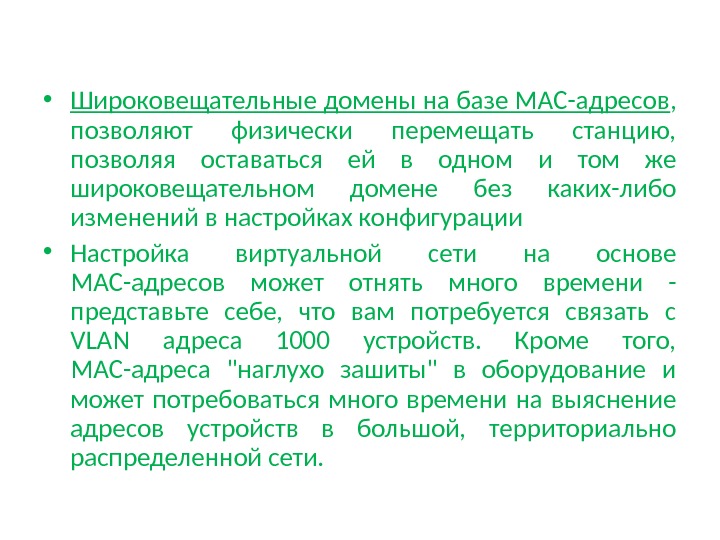 • Широковещательные домены на базе MAC-адресов, позволяют физически перемещать станцию, позволяя оставаться ей в одном и том же широковещательном домене без каких-либо изменений в настройках конфигурации

• Настройка виртуальной сети на основе MAC-адресов может отнять много времени - представьте себе, что вам потребуется связать с VLAN адреса 1000 устройств. Кроме того, MAC-адреса "наглухо зашиты" в оборудование и может потребоваться много времени на выяснение адресов устройств в большой, территориально распределенной сети.